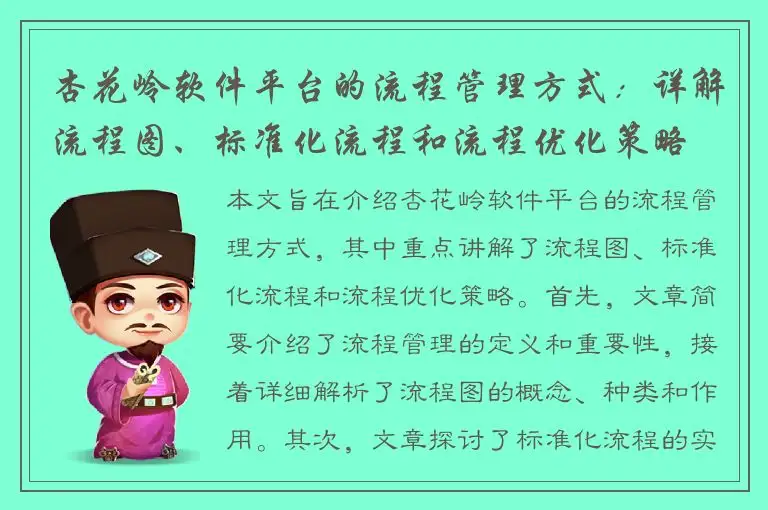 杏花岭软件平台的流程管理方式：详解流程图、标准化流程和流程优化策略

本文旨在介绍杏花岭软件平台的流程管理方式，其中重点讲解了流程图、标准化流程和流程优化策略。首先，文章简要介绍了流程管理的定义和重要性，接着详细解析了流程图的概念、种类和作用。其次，文章探讨了标准化流程的实